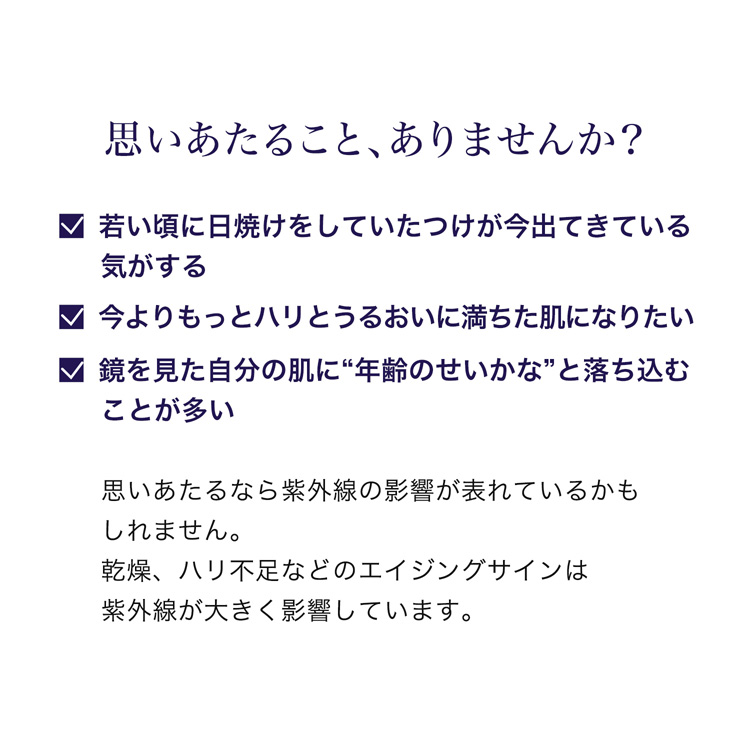 思いあたること、ありませんか？

☑ 若い頃に日焼けをしていたつけが今出てきている気がする

☑ 今よりもっとハリとうるおいに満ちた肌になりたい

☑ 鏡を見た自分の肌に“年齢のせいかな”と落ち込むことが多い

思いあたるなら紫外線の影響が表れているかもしれません。
乾燥、ハリ不足などのエイジングサインは紫外線が大きく影響しています。